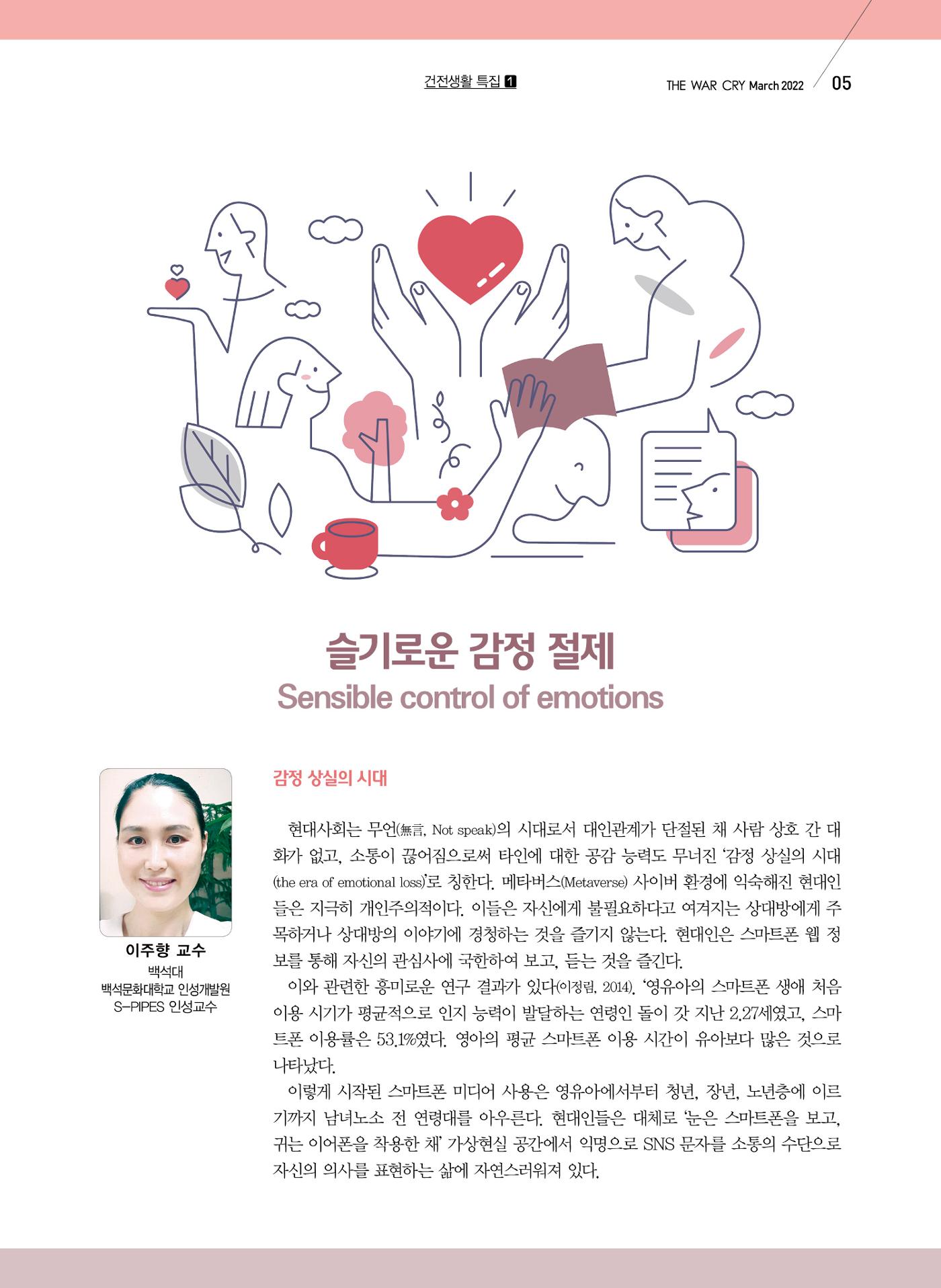 건전생활 특집 1

THE WAR CRY March 2022 05

슬기로운 감정 절제
Sensible control of emotions

이주향 교수
백석대
백석문화대학교 인성개발원
S-PIPES 인성교수

감정 상실의 시대

현대사회는 무언(無言, Not speak)의 시대로서 대인관계가 단절된 채 사람 상호 간 대화가 없고, 소통이 끊어짐으로써 타인에 대한 공감 능력도 무너진 '감정 상실의 시대(the era of emotional loss)'로 칭한다. 메타버스(Metaverse) 사이버 환경에 익숙해진 현대인들은 지극히 개인주의적이다. 이들은 자신에게 불필요하다고 여겨지는 상대방에게 주목하거나 상대방의 이야기에 경청하는 것을 즐기지 않는다. 현대인은 스마트폰 웹 정보를 통해 자신의 관심사에 국한하여 보고, 듣는 것을 즐긴다.

이와 관련한 흥미로운 연구 결과가 있다(이정림, 2014). '영유아의 스마트폰 생애 처음 이용 시기가 평균적으로 인지 능력이 발달하는 연령인 돌이 갓 지난 2.27세였고, 스마트폰 이용률은 53.1%였다. 영아의 평균 스마트폰 이용 시간이 유아보다 많은 것으로 나타났다.

이렇게 시작된 스마트폰 미디어 사용은 영유아에서부터 청년, 장년, 노년층에 이르기까지 남녀노소 전 연령대를 아우른다. 현대인들은 대체로 '눈은 스마트폰을 보고, 귀는 이어폰을 착용한 채' 가상현실 공간에서 익명으로 SNS 문자를 소통의 수단으로 자신의 의사를 표현하는 삶에 자연스러워져 있다.